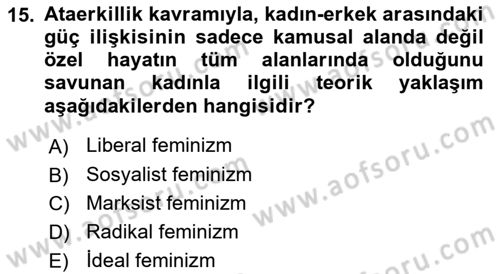 15. Ataerkillik kavramıyla, kadın-erkek arasındaki güç ilişkisinin sadece kamusal alanda değil özel hayatın tüm alanlarında olduğunu savunan kadınla ilgili teorik yaklaşım aşağıdakilerden hangisidir?

A) Liberal feminizm
B) Sosyalist feminizm
C) Marksist feminizm
D) Radikal feminizm
E) İdeal feminizm

www.aofsoru.com